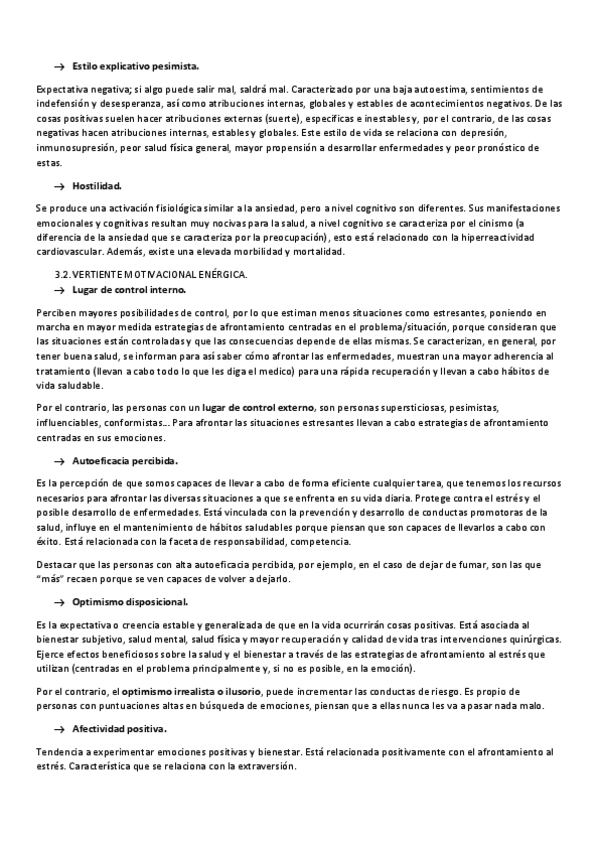 → Estilo explicativo pesimista.

Expectativa negativa; si algo puede salir mal, saldrá mal. Caracterizado por una baja autoestima, sentimientos de indefensión y desesperanza, así como atribuciones internas, globales y estables de acontecimientos negativos. De las cosas positivas suelen hacer atribuciones externas (suerte), específicas e inestables y, por el contrario, de las cosas negativas hacen atribuciones internas, estables y globales. Este estilo de vida se relaciona con depresión, inmunosupresión, peor salud física general, mayor propensión a desarrollar enfermedades y peor pronóstico de estas.

→ Hostilidad.

Se produce una activación fisiológica similar a la ansiedad, pero a nivel cognitivo son diferentes. Sus manifestaciones emocionales y cognitivas resultan muy nocivas para la salud, a nivel cognitivo se caracteriza por el cinismo (a diferencia de la ansiedad que se caracteriza por la preocupación), esto está relacionado con la hiperreactividad cardiovascular. Además, existe una elevada morbilidad y mortalidad.

3.2. VERTIENTE MOTIVACIONAL ENÉRGICA.
→ Lugar de control interno.

Perciben mayores posibilidades de control, por lo que estiman menos situaciones como estresantes, poniendo en marcha en mayor medida estrategias de afrontamiento centradas en el problema/situación, porque consideran que las situaciones están controladas y que las consecuencias depende de ellas mismas. Se caracterizan, en general, por tener buena salud, se informan para así saber cómo afrontar las enfermedades, muestran una mayor adherencia al tratamiento (llevan a cabo todo lo que les diga el medico) para una rápida recuperación y llevan a cabo hábitos de vida saludable.

Por el contrario, las personas con un lugar de control externo, son personas supersticiosas, pesimistas, influenciables, conformistas… Para afrontar las situaciones estresantes llevan a cabo estrategias de afrontamiento centradas en sus emociones.

→ Autoeficacia percibida.

Es la percepción de que somos capaces de llevar a cabo de forma eficiente cualquier tarea, que tenemos los recursos necesarios para afrontar las diversas situaciones a que se enfrenta en su vida diaria. Protege contra el estrés y el posible desarrollo de enfermedades. Está vinculada con la prevención y desarrollo de conductas promotoras de la salud, influye en el mantenimiento de hábitos saludables porque piensan que son capaces de llevarlos a cabo con éxito. Está relacionada con la faceta de responsabilidad, competencia.

Destacar que las personas con alta autoeficacia percibida, por ejemplo, en el caso de dejar de fumar, son las que "más" recaen porque se ven capaces de volver a dejarlo.

→ Optimismo disposicional.

Es la expectativa o creencia estable y generalizada de que en la vida ocurrirán cosas positivas. Está asociada al bienestar subjetivo, salud mental, salud física y mayor recuperación y calidad de vida tras intervenciones quirúrgicas. Ejerce efectos beneficiosos sobre la salud y el bienestar a través de las estrategias de afrontamiento al estrés que utilizan (centradas en el problema principalmente y, si no es posible, en la emoción).

Por el contrario, el optimismo irrealista o ilusorio, puede incrementar las conductas de riesgo. Es propio de personas con puntuaciones altas en búsqueda de emociones, piensan que a ellas nunca les va a pasar nada malo.

→ Afectividad positiva.

Tendencia a experimentar emociones positivas y bienestar. Está relacionada positivamente con el afrontamiento al estrés. Característica que se relaciona con la extraversión.